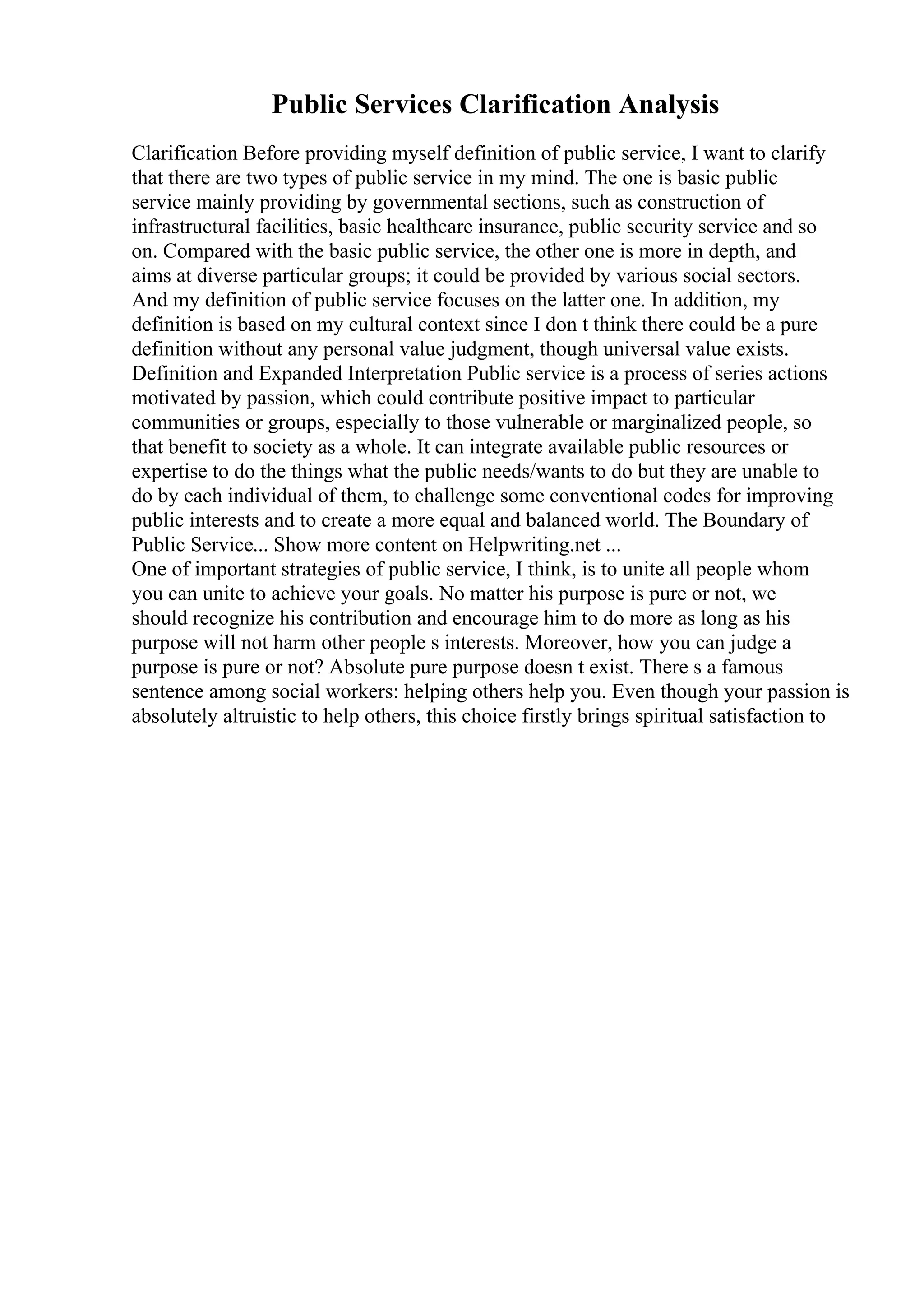 Public Services Clarification Analysis

Clarification Before providing myself definition of public service, I want to clarify that there are two types of public service in my mind. The one is basic public service mainly providing by governmental sections, such as construction of infrastructural facilities, basic healthcare insurance, public security service and so on. Compared with the basic public service, the other one is more in depth, and aims at diverse particular groups; it could be provided by various social sectors. And my definition of public service focuses on the latter one. In addition, my definition is based on my cultural context since I don t think there could be a pure definition without any personal value judgment, though universal value exists. Definition and Expanded Interpretation Public service is a process of series actions motivated by passion, which could contribute positive impact to particular communities or groups, especially to those vulnerable or marginalized people, so that benefit to society as a whole. It can integrate available public resources or expertise to do the things what the public needs/wants to do but they are unable to do by each individual of them, to challenge some conventional codes for improving public interests and to create a more equal and balanced world. The Boundary of Public Service... Show more content on Helpwriting.net ...
One of important strategies of public service, I think, is to unite all people whom you can unite to achieve your goals. No matter his purpose is pure or not, we should recognize his contribution and encourage him to do more as long as his purpose will not harm other people s interests. Moreover, how you can judge a purpose is pure or not? Absolute pure purpose doesn t exist. There s a famous sentence among social workers: helping others help you. Even though your passion is absolutely altruistic to help others, this choice firstly brings spiritual satisfaction to